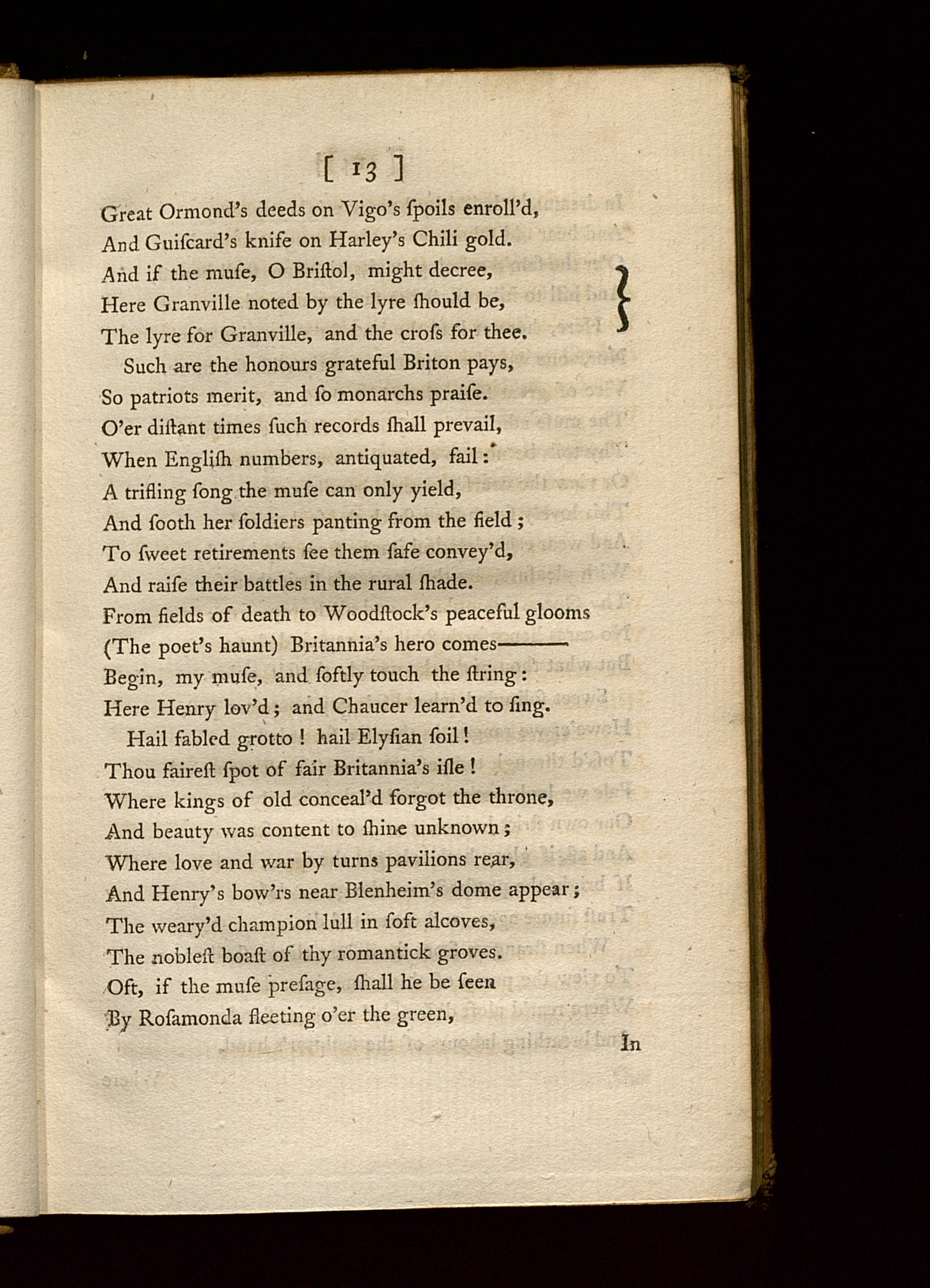 [ 13 ]

Great Ormond's deeds on Vigo's ſpoils enroll'd,
And Guiſcard's knife on Harley's Chili gold.
And if the muſe, O Briſtol, might decree,
Here Granville noted by the lyre ſhould be,
The lyre for Granville, and the croſs for thee.

Such are the honours grateful Briton pays,
So patriots merit, and ſo monarchs praiſe.
O'er diſtant times ſuch records ſhall prevail,
When Engliſh numbers, antiquated, fail:
A trifling ſong the muſe can only yield,
And ſooth her ſoldiers panting from the field;
To ſweet retirements ſee them ſafe convey'd,
And raiſe their battles in the rural ſhade.
From fields of death to Woodſtock's peaceful glooms
(The poet's haunt) Britannia's hero comes———
Begin, my muſe, and ſoftly touch the ſtring:
Here Henry lov'd; and Chaucer learn'd to ſing.

Hail fabled grotto! hail Elyſian ſoil!
Thou faireſt ſpot of fair Britannia's iſle!
Where kings of old conceal'd forgot the throne,
And beauty was content to ſhine unknown;
Where love and war by turns pavilions rear,
And Henry's bow'rs near Blenheim's dome appear;
The weary'd champion lull in ſoft alcoves,
The nobleſt boaſt of thy romantick groves.
Oft, if the muſe preſage, ſhall he be ſeen
By Roſamonda fleeting o'er the green,

In